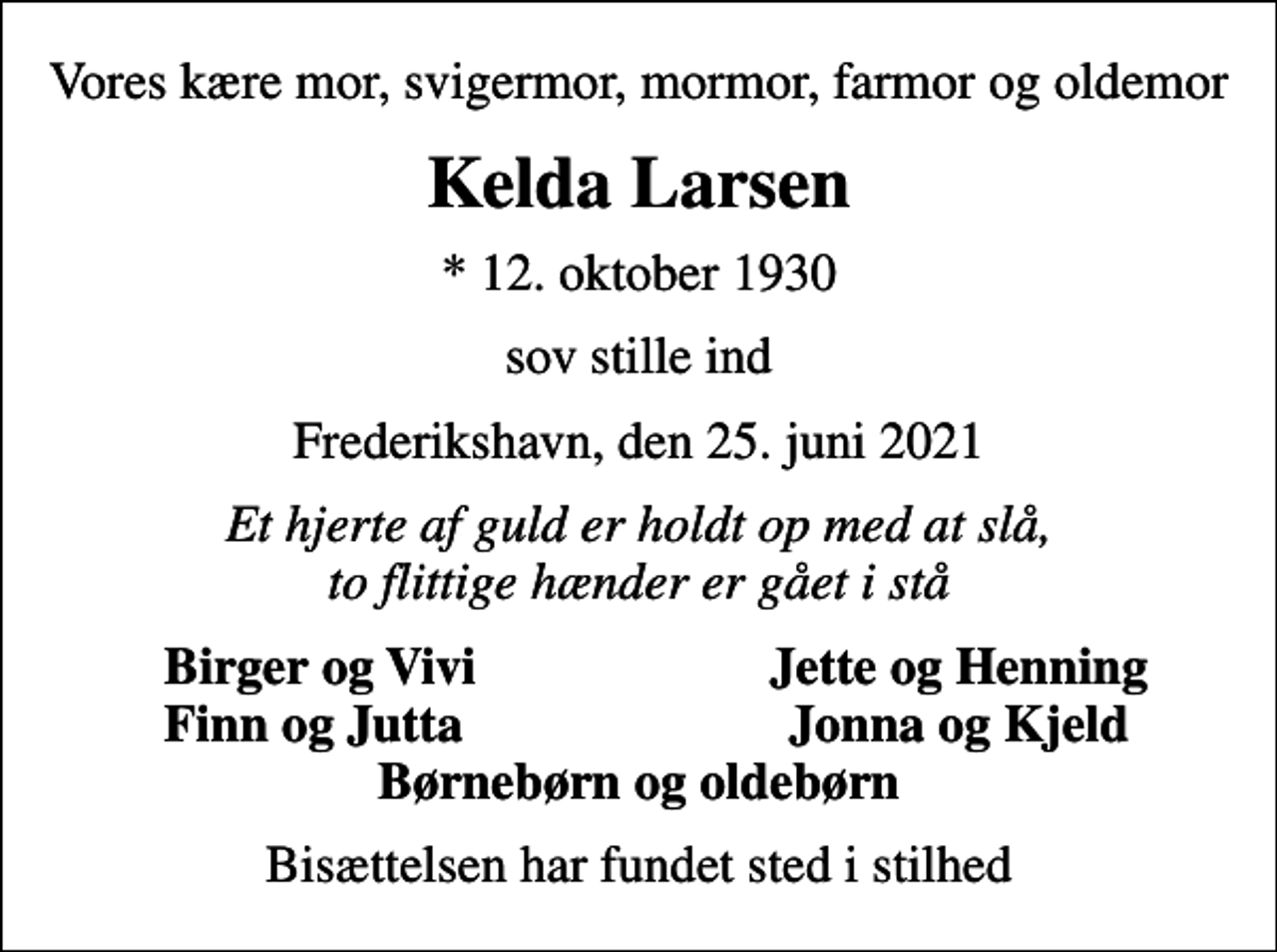 Vores kære mor, svigermor, mormor, farmor og oldemor

Kelda Larsen

* 12. oktober 1930

sov stille ind

Frederikshavn, den 25. juni 2021

Et hjerte af guld er holdt op med at slå,
to flittige hænder er gået i stå

Birger og Vivi
Finn og Jutta

Jette og Henning
Jonna og Kjeld

Børnebørn og oldebørn

Bisættelsen har fundet sted i stilhed